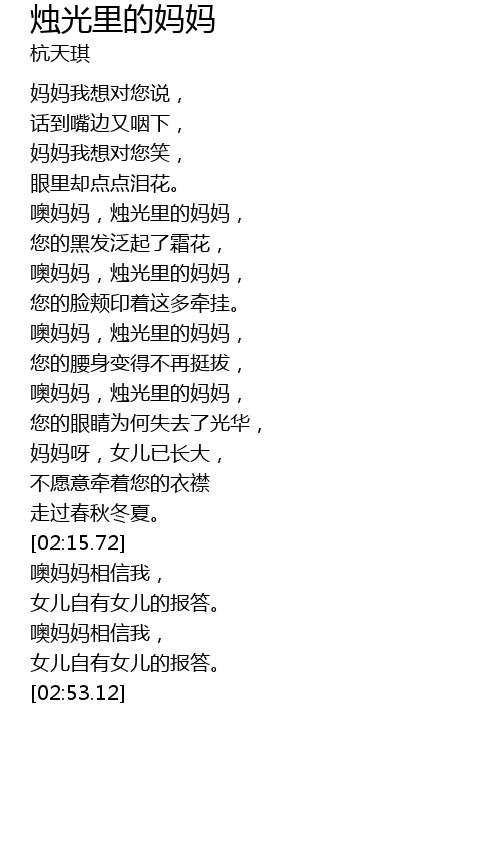 烛光里的妈妈
杭天琪

妈妈我想对您说，
话到嘴边又咽下，
妈妈我想对您笑，
眼里却点点泪花。
噢妈妈，烛光里的妈妈，
您的黑发泛起了霜花，
噢妈妈，烛光里的妈妈，
您的脸颊印着这多牵挂。
噢妈妈，烛光里的妈妈，
您的腰身变得不再挺拔，
噢妈妈，烛光里的妈妈，
您的眼睛为何失去了光华，
妈妈呀，女儿已长大，
不愿意牵着您的衣襟
走过春秋冬夏。
[02:15.72]
噢妈妈相信我，
女儿自有女儿的报答。
噢妈妈相信我，
女儿自有女儿的报答。
[02:53.12]